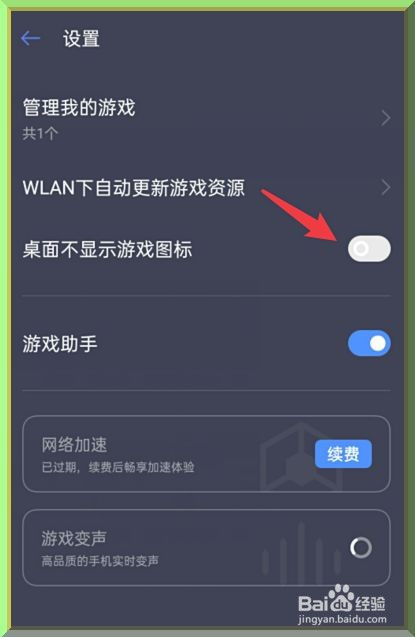 设置

管理我的游戏
共1个

WLAN下自动更新游戏资源

桌面不显示游戏图标

游戏助手

网络加速
已过期，续费后畅享加速体验
续费

游戏变声
高品质的手机实时变声

Baidu经验
jingyan.baidu.com